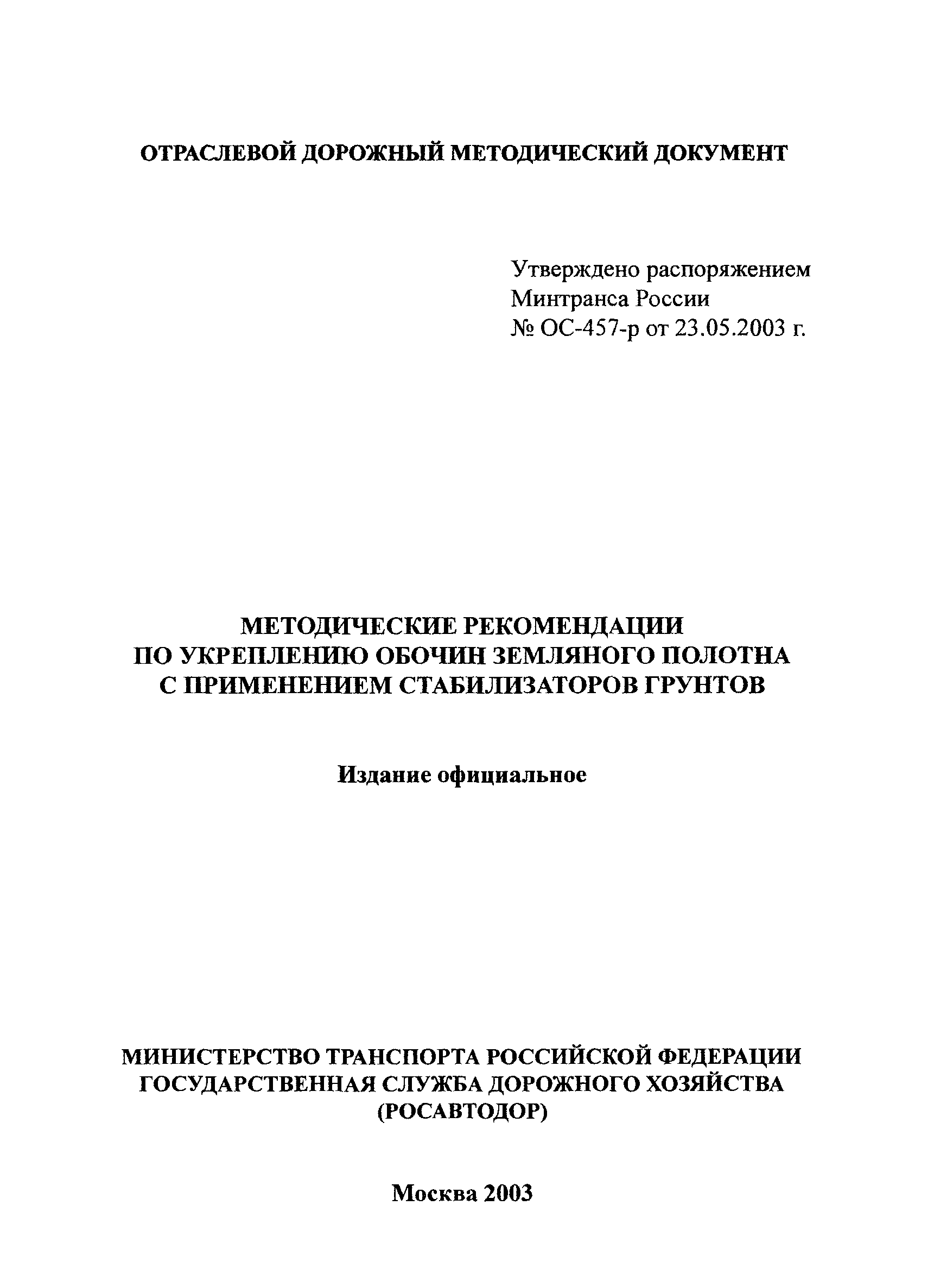 ОТРАСЛЕВОЙ ДОРОЖНЫЙ МЕТОДИЧЕСКИЙ ДОКУМЕНТ

Утверждено распоряжением
Минтранса России
№ ОС-457-р от 23.05.2003 г.

МЕТОДИЧЕСКИЕ РЕКОМЕНДАЦИИ
ПО УКРЕПЛЕНИЮ ОБОЧИН ЗЕМЛЯНОГО ПОЛОТНА
С ПРИМЕНЕНИЕМ СТАБИЛИЗАТОРОВ ГРУНТОВ

Издание официальное

МИНИСТЕРСТВО ТРАНСПОРТА РОССИЙСКОЙ ФЕДЕРАЦИИ
ГОСУДАРСТВЕННАЯ СЛУЖБА ДОРОЖНОГО ХОЗЯЙСТВА
(РОСАВТОДОР)

Москва 2003